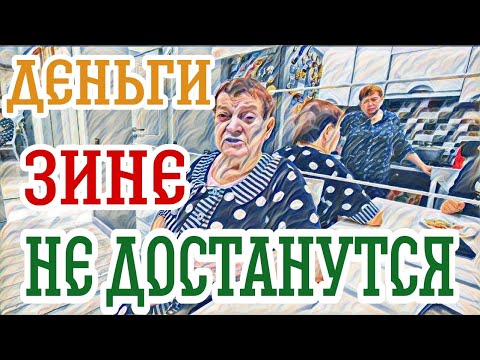 ДЕНЬГИ
ЗИНЕ
НЕ ДОСТАНУТСЯ